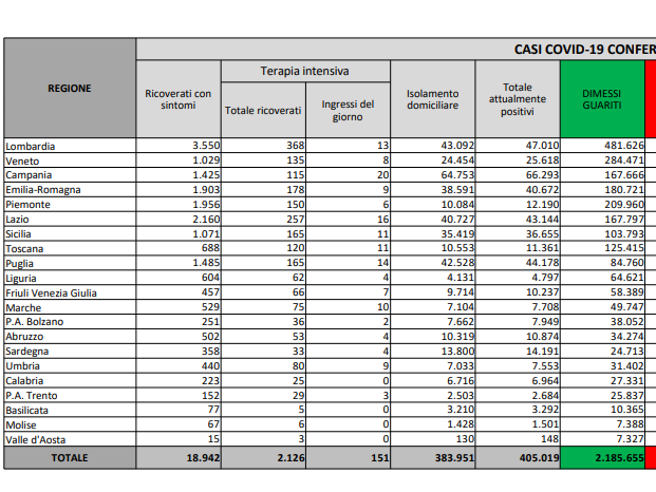 CASI COVID-19 CONFER

| REGIONE | Ricoverati con sintomi | Terapia intensiva: Totale ricoverati | Terapia intensiva: Ingressi del giorno | Isolamento domiciliare | Totale attualmente positivi | DIMESSI GUARITI |
|---|---|---|---|---|---|---|
| Lombardia | 3.550 | 368 | 13 | 43.092 | 47.010 | 481.626 |
| Veneto | 1.029 | 135 | 8 | 24.454 | 25.618 | 284.471 |
| Campania | 1.425 | 115 | 20 | 64.753 | 66.293 | 167.666 |
| Emilia-Romagna | 1.903 | 178 | 9 | 38.591 | 40.672 | 180.721 |
| Piemonte | 1.956 | 150 | 6 | 10.084 | 12.190 | 209.960 |
| Lazio | 2.160 | 257 | 16 | 40.727 | 43.144 | 167.797 |
| Sicilia | 1.071 | 165 | 11 | 35.419 | 36.655 | 103.793 |
| Toscana | 688 | 120 | 11 | 10.553 | 11.361 | 125.415 |
| Puglia | 1.485 | 165 | 14 | 42.528 | 44.178 | 84.760 |
| Liguria | 604 | 62 | 4 | 4.131 | 4.797 | 64.621 |
| Friuli Venezia Giulia | 457 | 66 | 7 | 9.714 | 10.237 | 58.389 |
| Marche | 529 | 75 | 10 | 7.104 | 7.708 | 49.747 |
| P.A. Bolzano | 251 | 36 | 2 | 7.662 | 7.949 | 38.052 |
| Abruzzo | 502 | 53 | 4 | 10.319 | 10.874 | 34.274 |
| Sardegna | 358 | 33 | 4 | 13.800 | 14.191 | 24.713 |
| Umbria | 440 | 80 | 9 | 7.033 | 7.553 | 31.402 |
| Calabria | 223 | 25 | 0 | 6.716 | 6.964 | 27.331 |
| P.A. Trento | 152 | 29 | 3 | 2.503 | 2.684 | 25.837 |
| Basilicata | 77 | 5 | 0 | 3.210 | 3.292 | 10.365 |
| Molise | 67 | 6 | 0 | 1.428 | 1.501 | 7.388 |
| Valle d'Aosta | 15 | 3 | 0 | 130 | 148 | 7.327 |
| TOTALE | 18.942 | 2.126 | 151 | 383.951 | 405.019 | 2.185.655 |